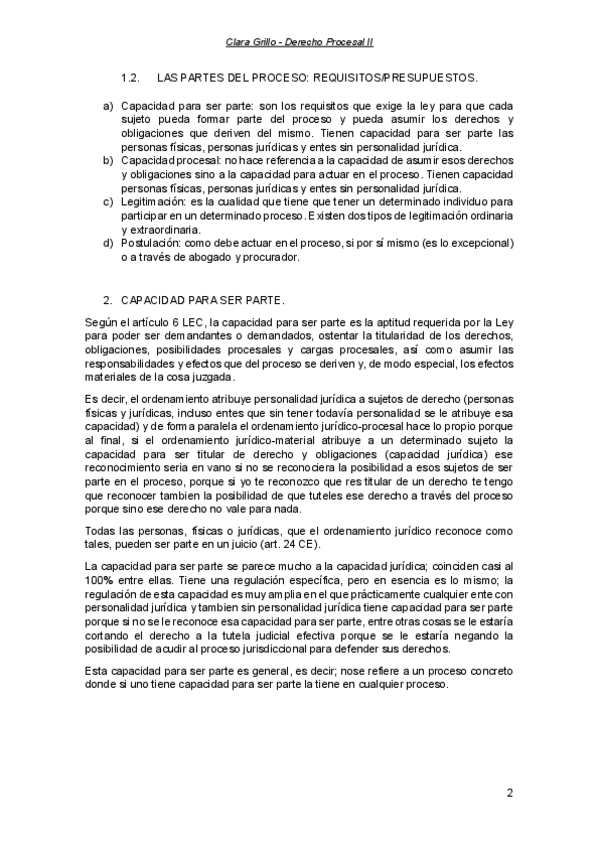 Clara Grillo - Derecho Procesal II

1.2. LAS PARTES DEL PROCESO: REQUISITOS/PRESUPUESTOS.

a) Capacidad para ser parte: son los requisitos que exige la ley para que cada sujeto pueda formar parte del proceso y pueda asumir los derechos y obligaciones que deriven del mismo. Tienen capacidad para ser parte las personas físicas, personas jurídicas y entes sin personalidad jurídica.
b) Capacidad procesal: no hace referencia a la capacidad de asumir esos derechos y obligaciones sino a la capacidad para actuar en el proceso. Tienen capacidad personas físicas, personas jurídicas y entes sin personalidad jurídica.
c) Legitimación: es la cualidad que tiene que tener un determinado individuo para participar en un determinado proceso. Existen dos tipos de legitimación ordinaria y extraordinaria.
d) Postulación: como debe actuar en el proceso, si por sí mismo (es lo excepcional) o a través de abogado y procurador.

2. CAPACIDAD PARA SER PARTE.

Según el artículo 6 LEC, la capacidad para ser parte es la aptitud requerida por la Ley para poder ser demandantes o demandados, ostentar la titularidad de los derechos, obligaciones, posibilidades procesales y cargas procesales, así como asumir las responsabilidades y efectos que del proceso se deriven y, de modo especial, los efectos materiales de la cosa juzgada.

Es decir, el ordenamiento atribuye personalidad jurídica a sujetos de derecho (personas físicas y jurídicas, incluso entes que sin tener todavía personalidad se le atribuye esa capacidad) y de forma paralela el ordenamiento jurídico-procesal hace lo propio porque al final, si el ordenamiento jurídico-material atribuye a un determinado sujeto la capacidad para ser titular de derecho y obligaciones (capacidad jurídica) ese reconocimiento seria en vano si no se reconociera la posibilidad a esos sujetos de ser parte en el proceso, porque si yo te reconozco que res titular de un derecho te tengo que reconocer tambien la posibilidad de que tuteles ese derecho a través del proceso porque sino ese derecho no vale para nada.

Todas las personas, físicas o jurídicas, que el ordenamiento jurídico reconoce como tales, pueden ser parte en un juicio (art. 24 CE).

La capacidad para ser parte se parece mucho a la capacidad jurídica; coinciden casi al 100% entre ellas. Tiene una regulación específica, pero en esencia es lo mismo; la regulación de esta capacidad es muy amplia en el que prácticamente cualquier ente con personalidad jurídica y tambien sin personalidad jurídica tiene capacidad para ser parte porque si no se le reconoce esa capacidad para ser parte, entre otras cosas se le estaría cortando el derecho a la tutela judicial efectiva porque se le estaría negando la posibilidad de acudir al proceso jurisdiccional para defender sus derechos.

Esta capacidad para ser parte es general, es decir; nose refiere a un proceso concreto donde si uno tiene capacidad para ser parte la tiene en cualquier proceso.

2